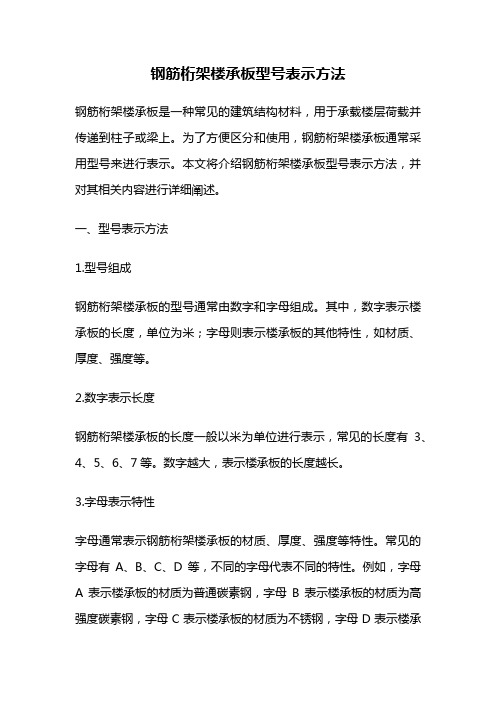 钢筋桁架楼承板型号表示方法

钢筋桁架楼承板是一种常见的建筑结构材料，用于承载楼层荷载并传递到柱子或梁上。为了方便区分和使用，钢筋桁架楼承板通常采用型号来进行表示。本文将介绍钢筋桁架楼承板型号表示方法，并对其相关内容进行详细阐述。

一、型号表示方法

1.型号组成

钢筋桁架楼承板的型号通常由数字和字母组成。其中，数字表示楼承板的长度，单位为米；字母则表示楼承板的其他特性，如材质、厚度、强度等。

2.数字表示长度

钢筋桁架楼承板的长度一般以米为单位进行表示，常见的长度有 3、4、5、6、7 等。数字越大，表示楼承板的长度越长。

3.字母表示特性

字母通常表示钢筋桁架楼承板的材质、厚度、强度等特性。常见的字母有 A、B、C、D 等，不同的字母代表不同的特性。例如，字母 A 表示楼承板的材质为普通碳素钢，字母 B 表示楼承板的材质为高强度碳素钢，字母 C 表示楼承板的材质为不锈钢，字母 D 表示楼承